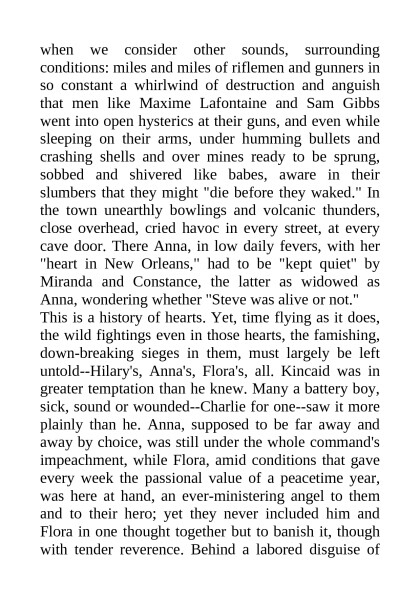 when we consider other sounds, surrounding conditions: miles and miles of riflemen and gunners in so constant a whirlwind of destruction and anguish that men like Maxime Lafontaine and Sam Gibbs went into open hysterics at their guns, and even while sleeping on their arms, under humming bullets and crashing shells and over mines ready to be sprung, sobbed and shivered like babes, aware in their slumbers that they might "die before they waked." In the town unearthly bowlings and volcanic thunders, close overhead, cried havoc in every street, at every cave door. There Anna, in low daily fevers, with her "heart in New Orleans," had to be "kept quiet" by Miranda and Constance, the latter as widowed as Anna, wondering whether "Steve was alive or not."

This is a history of hearts. Yet, time flying as it does, the wild fightings even in those hearts, the famishing, down-breaking sieges in them, must largely be left untold--Hilary's, Anna's, Flora's, all. Kincaid was in greater temptation than he knew. Many a battery boy, sick, sound or wounded--Charlie for one--saw it more plainly than he. Anna, supposed to be far away and away by choice, was still under the whole command's impeachment, while Flora, amid conditions that gave every week the passional value of a peacetime year, was here at hand, an ever-ministering angel to them and to their hero; yet they never included him and Flora in one thought together but to banish it, though with tender reverence. Behind a labored disguise of